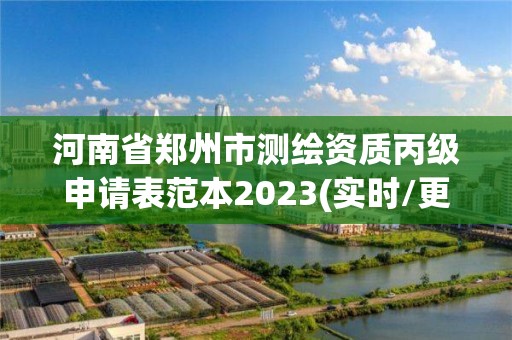 河南省郑州市测绘资质丙级申请表范本2023(实时/更